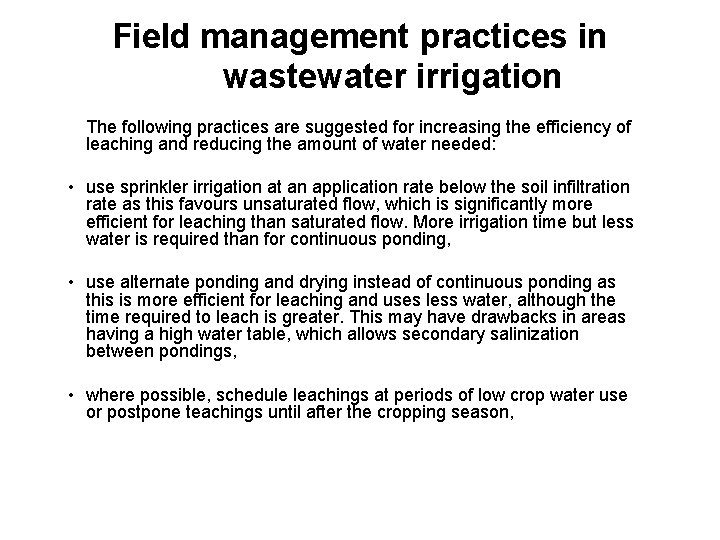 Field management practices in wastewater irrigation

The following practices are suggested for increasing the efficiency of leaching and reducing the amount of water needed:

• use sprinkler irrigation at an application rate below the soil infiltration rate as this favours unsaturated flow, which is significantly more efficient for leaching than saturated flow. More irrigation time but less water is required than for continuous ponding,

• use alternate ponding and drying instead of continuous ponding as this is more efficient for leaching and uses less water, although the time required to leach is greater. This may have drawbacks in areas having a high water table, which allows secondary salinization between pondings,

• where possible, schedule leachings at periods of low crop water use or postpone teachings until after the cropping season,